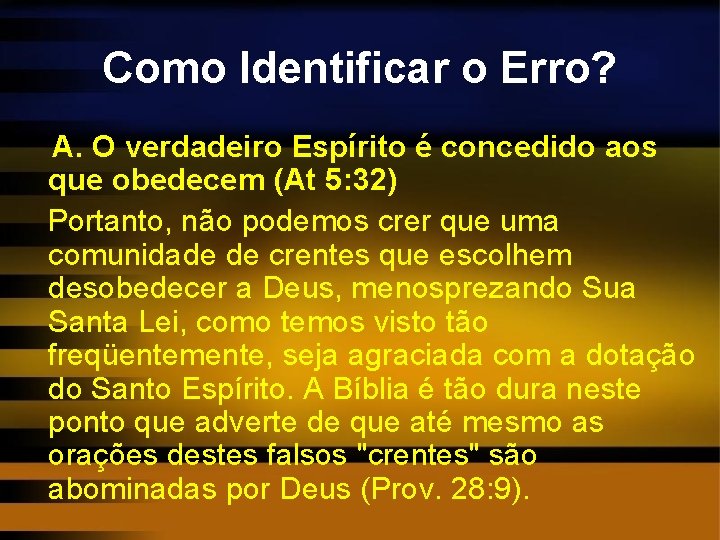 Como Identificar o Erro?

A. O verdadeiro Espírito é concedido aos que obedecem (At 5:32)

Portanto, não podemos crer que uma comunidade de crentes que escolhem desobedecer a Deus, menosprezando Sua Santa Lei, como temos visto tão freqüentemente, seja agraciada com a dotação do Santo Espírito. A Bíblia é tão dura neste ponto que adverte de que até mesmo as orações destes falsos "crentes" são abominadas por Deus (Prov. 28:9).